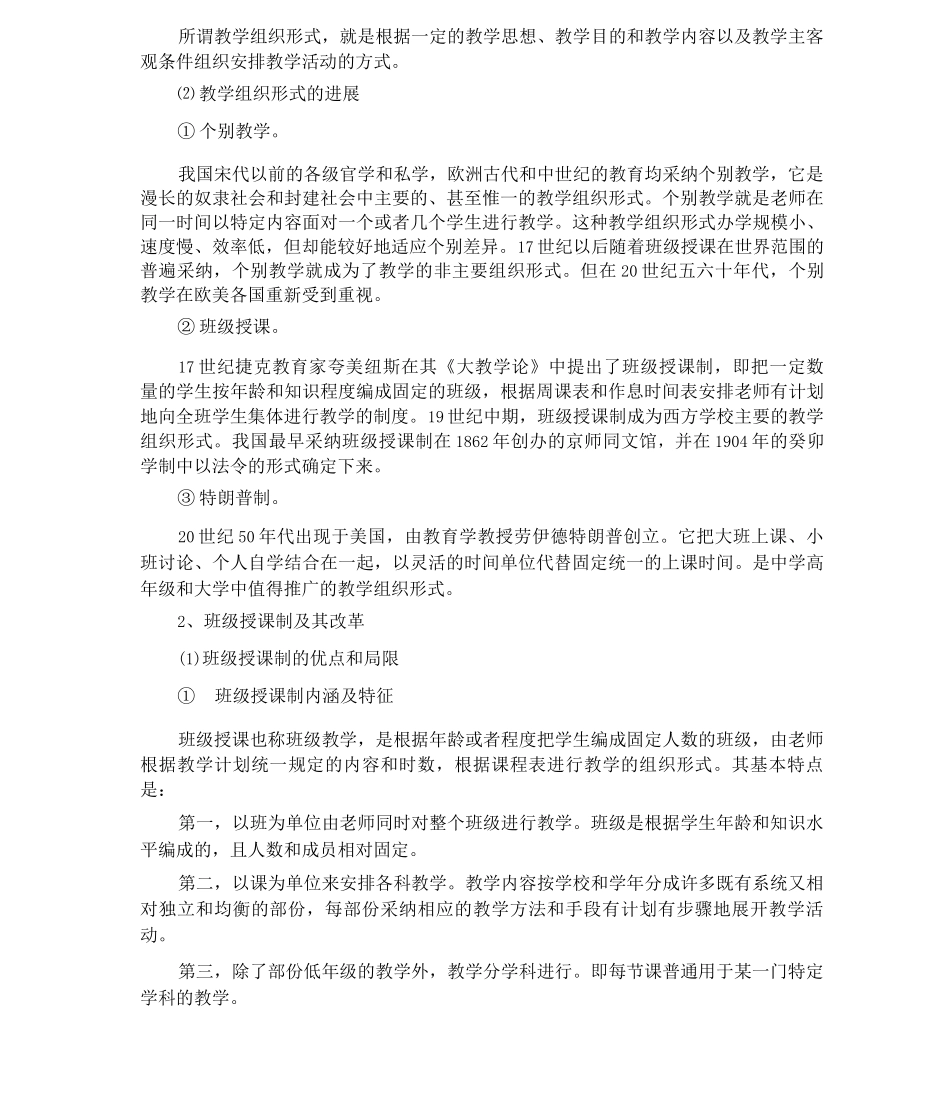 所谓教学组织形式，就是根据一定的教学思想、教学目的和教学内容以及教学主客观条件组织安排教学活动的方式。

⑵教学组织形式的进展

① 个别教学。

我国宋代以前的各级官学和私学，欧洲古代和中世纪的教育均采纳个别教学，它是漫长的奴隶社会和封建社会中主要的、甚至惟一的教学组织形式。个别教学就是老师在同一时间以特定内容面对一个或者几个学生进行教学。这种教学组织形式办学规模小、速度慢、效率低，但却能较好地适应个别差异。17世纪以后随着班级授课在世界范围的普遍采纳，个别教学就成为了教学的非主要组织形式。但在20世纪五六十年代，个别教学在欧美各国重新受到重视。

② 班级授课。

17世纪捷克教育家夸美纽斯在其《大教学论》中提出了班级授课制，即把一定数量的学生按年龄和知识程度编成固定的班级，根据周课表和作息时间表安排老师有计划地向全班学生集体进行教学的制度。19世纪中期，班级授课制成为西方学校主要的教学组织形式。我国最早采纳班级授课制在1862年创办的京师同文馆，并在1904年的癸卯学制中以法令的形式确定下来。

③ 特朗普制。

20世纪50年代出现于美国，由教育学教授劳伊德特朗普创立。它把大班上课、小班讨论、个人自学结合在一起，以灵活的时间单位代替固定统一的上课时间。是中学高年级和大学中值得推广的教学组织形式。

2、班级授课制及其改革

⑴班级授课制的优点和局限

① 班级授课制内涵及特征

班级授课也称班级教学，是根据年龄或者程度把学生编成固定人数的班级，由老师根据教学计划统一规定的内容和时数，根据课程表进行教学的组织形式。其基本特点是：

第一，以班为单位由老师同时对整个班级进行教学。班级是根据学生年龄和知识水平编成的，且人数和成员相对固定。

第二，以课为单位来安排各科教学。教学内容按学校和学年分成许多既有系统又相对独立和均衡的部份，每部份采纳相应的教学方法和手段有计划有步骤地展开教学活动。

第三，除了部份低年级的教学外，教学分学科进行。即每节课普通用于某一门特定学科的教学。